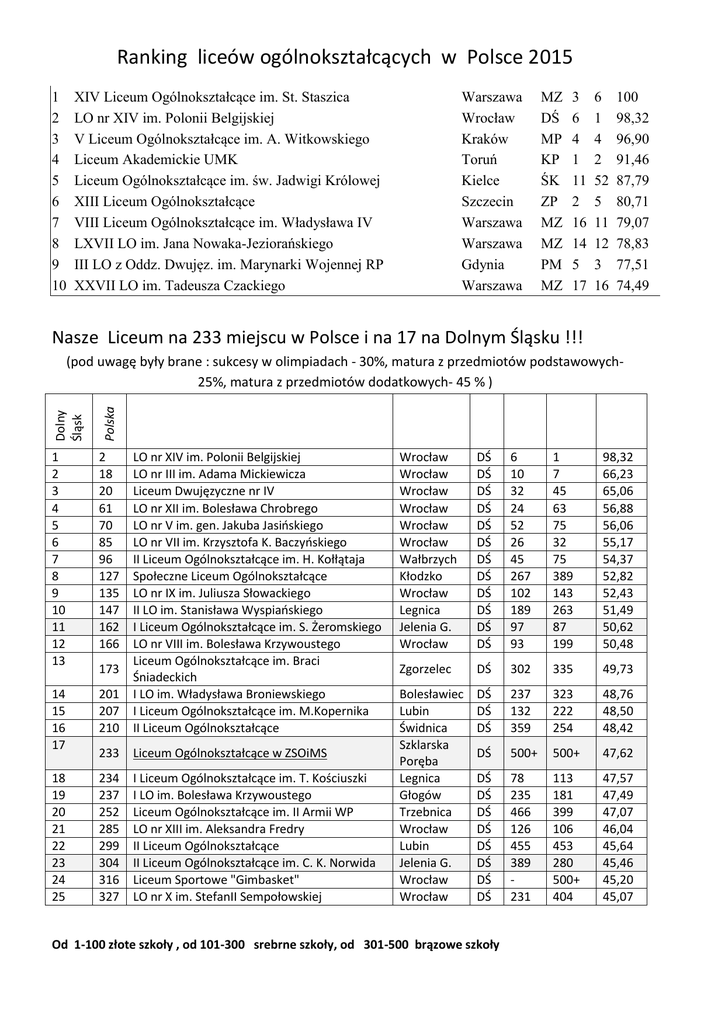 Ranking liceów ogólnokształcących w Polsce 2015

| | | | | | | |
|---|---|---|---|---|---|---|
| 1 | XIV Liceum Ogólnokształcące im. St. Staszica | Warszawa | MZ | 3 | 6 | 100 |
| 2 | LO nr XIV im. Polonii Belgijskiej | Wrocław | DŚ | 6 | 1 | 98,32 |
| 3 | V Liceum Ogólnokształcące im. A. Witkowskiego | Kraków | MP | 4 | 4 | 96,90 |
| 4 | Liceum Akademickie UMK | Toruń | KP | 1 | 2 | 91,46 |
| 5 | Liceum Ogólnokształcące im. św. Jadwigi Królowej | Kielce | ŚK | 11 | 52 | 87,79 |
| 6 | XIII Liceum Ogólnokształcące | Szczecin | ZP | 2 | 5 | 80,71 |
| 7 | VIII Liceum Ogólnokształcące im. Władysława IV | Warszawa | MZ | 16 | 11 | 79,07 |
| 8 | LXVII LO im. Jana Nowaka-Jeziorańskiego | Warszawa | MZ | 14 | 12 | 78,83 |
| 9 | III LO z Oddz. Dwujęz. im. Marynarki Wojennej RP | Gdynia | PM | 5 | 3 | 77,51 |
| 10 | XXVII LO im. Tadeusza Czackiego | Warszawa | MZ | 17 | 16 | 74,49 |

Nasze Liceum na 233 miejscu w Polsce i na 17 na Dolnym Śląsku !!!

(pod uwagę były brane : sukcesy w olimpiadach - 30%, matura z przedmiotów podstawowych- 25%, matura z przedmiotów dodatkowych- 45 % )

| Dolny Śląsk | Polska | | | | | | |
|---|---|---|---|---|---|---|---|
| 1 | 2 | LO nr XIV im. Polonii Belgijskiej | Wrocław | DŚ | 6 | 1 | 98,32 |
| 2 | 18 | LO nr III im. Adama Mickiewicza | Wrocław | DŚ | 10 | 7 | 66,23 |
| 3 | 20 | Liceum Dwujęzyczne nr IV | Wrocław | DŚ | 32 | 45 | 65,06 |
| 4 | 61 | LO nr XII im. Bolesława Chrobrego | Wrocław | DŚ | 24 | 63 | 56,88 |
| 5 | 70 | LO nr V im. gen. Jakuba Jasińskiego | Wrocław | DŚ | 52 | 75 | 56,06 |
| 6 | 85 | LO nr VII im. Krzysztofa K. Baczyńskiego | Wrocław | DŚ | 26 | 32 | 55,17 |
| 7 | 96 | II Liceum Ogólnokształcące im. H. Kołłątaja | Wałbrzych | DŚ | 45 | 75 | 54,37 |
| 8 | 127 | Społeczne Liceum Ogólnokształcące | Kłodzko | DŚ | 267 | 389 | 52,82 |
| 9 | 135 | LO nr IX im. Juliusza Słowackiego | Wrocław | DŚ | 102 | 143 | 52,43 |
| 10 | 147 | II LO im. Stanisława Wyspiańskiego | Legnica | DŚ | 189 | 263 | 51,49 |
| 11 | 162 | I Liceum Ogólnokształcące im. S. Żeromskiego | Jelenia G. | DŚ | 97 | 87 | 50,62 |
| 12 | 166 | LO nr VIII im. Bolesława Krzywoustego | Wrocław | DŚ | 93 | 199 | 50,48 |
| 13 | 173 | Liceum Ogólnokształcące im. Braci Śniadeckich | Zgorzelec | DŚ | 302 | 335 | 49,73 |
| 14 | 201 | I LO im. Władysława Broniewskiego | Bolesławiec | DŚ | 237 | 323 | 48,76 |
| 15 | 207 | I Liceum Ogólnokształcące im. M.Kopernika | Lubin | DŚ | 132 | 222 | 48,50 |
| 16 | 210 | II Liceum Ogólnokształcące | Świdnica | DŚ | 359 | 254 | 48,42 |
| 17 | 233 | Liceum Ogólnokształcące w ZSOiMS | Szklarska Poręba | DŚ | 500+ | 500+ | 47,62 |
| 18 | 234 | I Liceum Ogólnokształcące im. T. Kościuszki | Legnica | DŚ | 78 | 113 | 47,57 |
| 19 | 237 | I LO im. Bolesława Krzywoustego | Głogów | DŚ | 235 | 181 | 47,49 |
| 20 | 252 | Liceum Ogólnokształcące im. II Armii WP | Trzebnica | DŚ | 466 | 399 | 47,07 |
| 21 | 285 | LO nr XIII im. Aleksandra Fredry | Wrocław | DŚ | 126 | 106 | 46,04 |
| 22 | 299 | II Liceum Ogólnokształcące | Lubin | DŚ | 455 | 453 | 45,64 |
| 23 | 304 | II Liceum Ogólnokształcące im. C. K. Norwida | Jelenia G. | DŚ | 389 | 280 | 45,46 |
| 24 | 316 | Liceum Sportowe "Gimbasket" | Wrocław | DŚ | - | 500+ | 45,20 |
| 25 | 327 | LO nr X im. StefanII Sempołowskiej | Wrocław | DŚ | 231 | 404 | 45,07 |

Od 1-100 złote szkoły , od 101-300 srebrne szkoły, od 301-500 brązowe szkoły